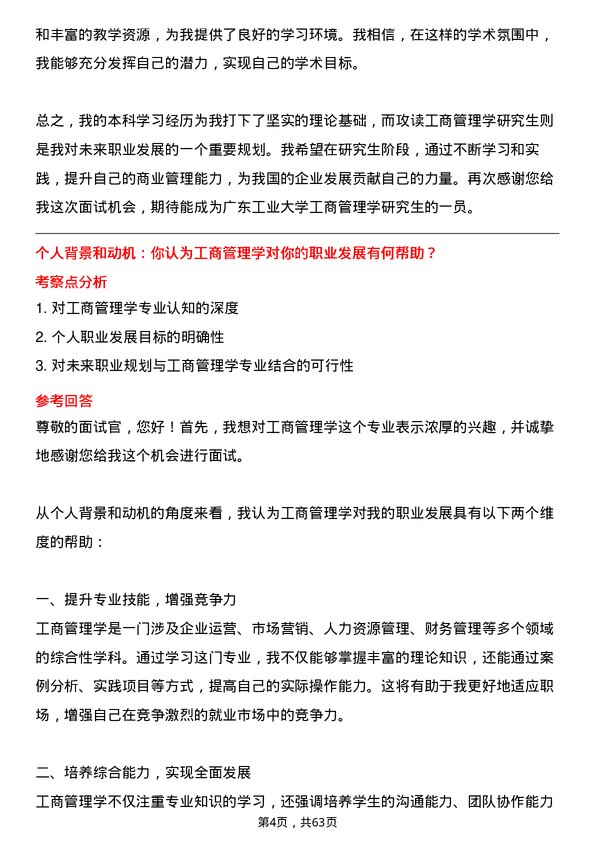 和丰富的教学资源，为我提供了良好的学习环境。我相信，在这样的学术氛围中，我能够充分发挥自己的潜力，实现自己的学术目标。

总之，我的本科学习经历为我打下了坚实的理论基础，而攻读工商管理学研究生则是我对未来职业发展的一个重要规划。我希望在研究生阶段，通过不断学习和实践，提升自己的商业管理能力，为我国的企业发展贡献自己的力量。再次感谢您给我这次面试机会，期待能成为广东工业大学工商管理学研究生的一员。

个人背景和动机：你认为工商管理学对你的职业发展有何帮助？

考察点分析

1. 对工商管理学专业认知的深度

2. 个人职业发展目标的明确性

3. 对未来职业规划与工商管理学专业结合的可行性

参考回答

尊敬的面试官，您好！首先，我想对工商管理学这个专业表示浓厚的兴趣，并诚挚地感谢您给我这个机会进行面试。

从个人背景和动机的角度来看，我认为工商管理学对我的职业发展具有以下两个维度的帮助：

一、提升专业技能，增强竞争力

工商管理学是一门涉及企业运营、市场营销、人力资源管理、财务管理等多个领域的综合性学科。通过学习这门专业，我不仅能够掌握丰富的理论知识，还能通过案例分析、实践项目等方式，提高自己的实际操作能力。这将有助于我更好地适应职场，增强自己在竞争激烈的就业市场中的竞争力。

二、培养综合能力，实现全面发展

工商管理学不仅注重专业知识的学习，还强调培养学生的沟通能力、团队协作能力

第4页，共63页